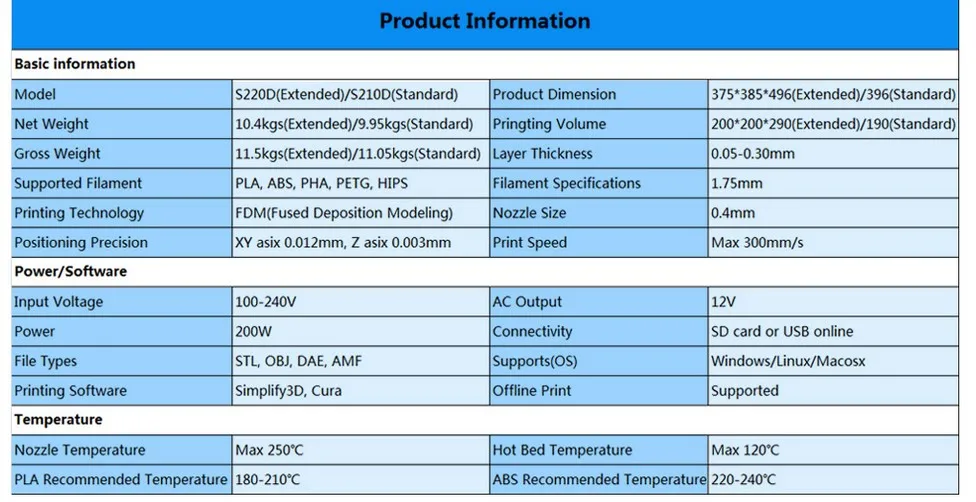 Product Information

| Basic information | | | |
|---|---|---|---|
| Model | S220D(Extended)/S210D(Standard) | Product Dimension | 375*385*496(Extended)/396(Standard) |
| Net Weight | 10.4kgs(Extended)/9.95kgs(Standard) | Pringting Volume | 200*200*290(Extended)/190(Standard) |
| Gross Weight | 11.5kgs(Extended)/11.05kgs(Standard) | Layer Thickness | 0.05-0.30mm |
| Supported Filament | PLA, ABS, PHA, PETG, HIPS | Filament Specifications | 1.75mm |
| Printing Technology | FDM(Fused Deposition Modeling) | Nozzle Size | 0.4mm |
| Positioning Precision | XY asix 0.012mm, Z asix 0.003mm | Print Speed | Max 300mm/s |
| Power/Software | | | |
| Input Voltage | 100-240V | AC Output | 12V |
| Power | 200W | Connectivity | SD card or USB online |
| File Types | STL, OBJ, DAE, AMF | Supports(OS) | Windows/Linux/Macosx |
| Printing Software | Simplify3D, Cura | Offline Print | Supported |
| Temperature | | | |
| Nozzle Temperature | Max 250℃ | Hot Bed Temperature | Max 120℃ |
| PLA Recommended Temperature | 180-210℃ | ABS Recommended Temperature | 220-240℃ |